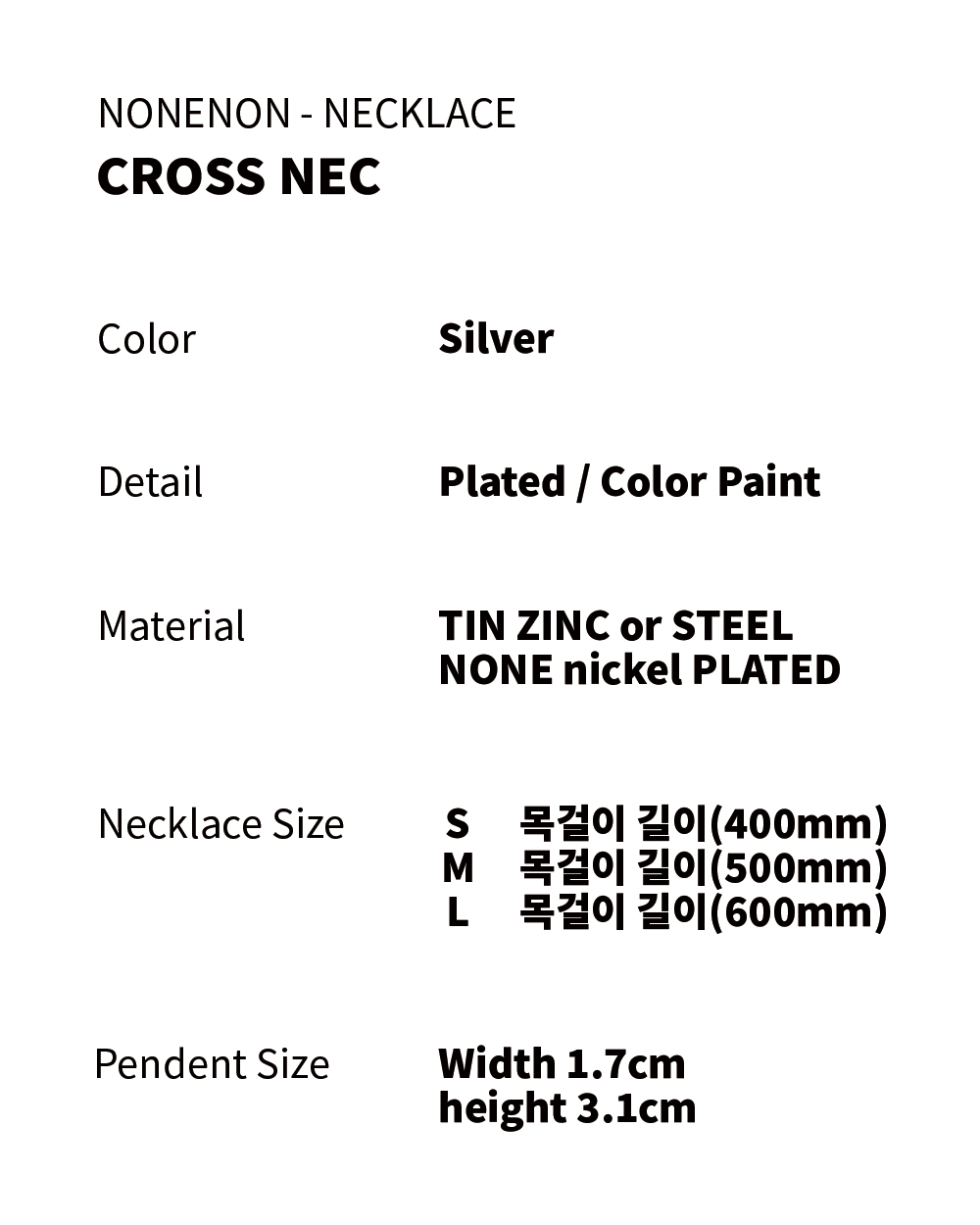 NONENON - NECKLACE
CROSS NEC

Color Silver

Detail Plated / Color Paint

Material TIN ZINC or STEEL
NONE nickel PLATED

Necklace Size S 목걸이 길이(400mm)
M 목걸이 길이(500mm)
L 목걸이 길이(600mm)

Pendent Size Width 1.7cm
height 3.1cm